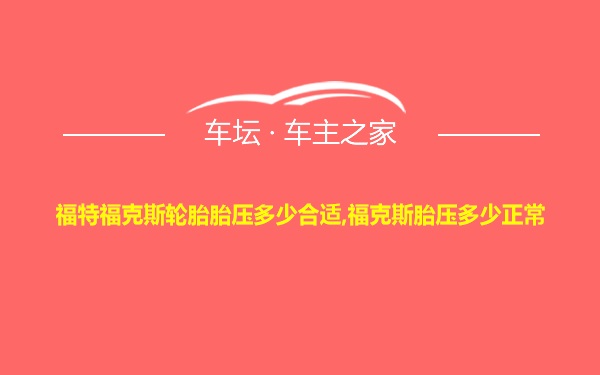 车坛 · 车主之家

福特福克斯轮胎胎压多少合适,福克斯胎压多少正常